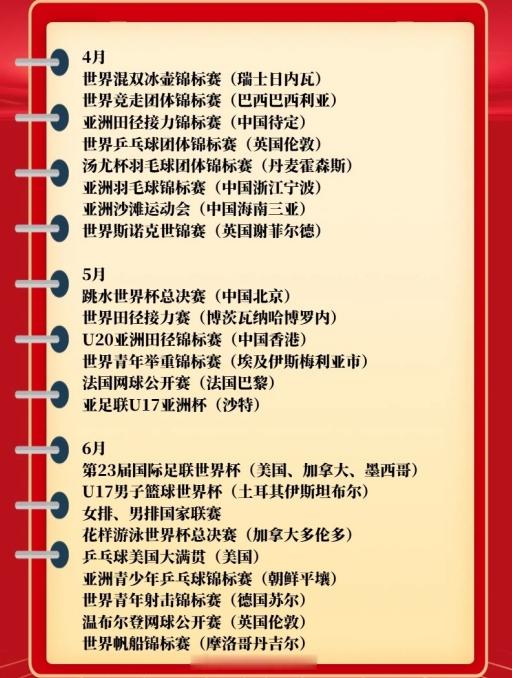 4月
世界混双冰壶锦标赛（瑞士日内瓦）
世界竞走团体锦标赛（巴西巴西利亚）
亚洲田径接力锦标赛（中国待定）
世界乒乓球团体锦标赛（英国伦敦）
汤尤杯羽毛球团体锦标赛（丹麦霍森斯）
亚洲羽毛球锦标赛（中国浙江宁波）
亚洲沙滩运动会（中国海南三亚）
世界斯诺克世锦赛（英国谢菲尔德）

5月
跳水世界杯总决赛（中国北京）
世界田径接力赛（博茨瓦纳哈博罗内）
U20亚洲田径锦标赛（中国香港）
世界青年举重锦标赛（埃及伊斯梅利亚市）
法国网球公开赛（法国巴黎）
亚足联U17亚洲杯（沙特）

6月
第23届国际足联世界杯（美国、加拿大、墨西哥）
U17男子篮球世界杯（土耳其伊斯坦布尔）
女排、男排国家联赛
花样游泳世界杯总决赛（加拿大多伦多）
乒乓球美国大满贯（美国）
亚洲青少年乒乓球锦标赛（朝鲜平壤）
世界青年射击锦标赛（德国苏尔）
温布尔登网球公开赛（英国伦敦）
世界帆船锦标赛（摩洛哥丹吉尔）